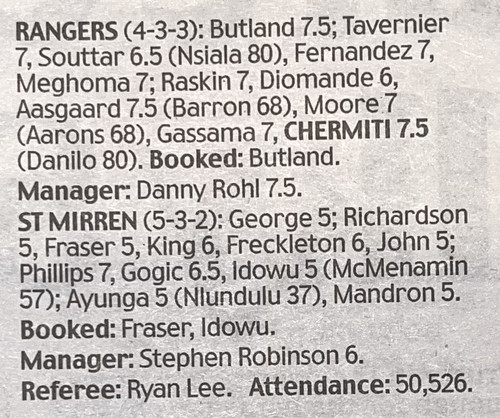 RANGERS (4-3-3): Butland 7.5; Tavernier 7, Souttar 6.5 (Nsiala 80), Fernandez 7, Meghoma 7; Raskin 7, Diomande 6, Aasgaard 7.5 (Barron 68), Moore 7 (Aarons 68), Gassama 7, CHERMITI 7.5 (Danilo 80). Booked: Butland.

Manager: Danny Rohl 7.5.

ST MIRREN (5-3-2): George 5; Richardson 5, Fraser 5, King 6, Freckleton 6, John 5; Phillips 7, Gogic 6.5, Idowu 5 (McMenamin 57); Ayunga 5 (Nlundulu 37), Mandron 5.

Booked: Fraser, Idowu.

Manager: Stephen Robinson 6.

Referee: Ryan Lee. Attendance: 50,526.